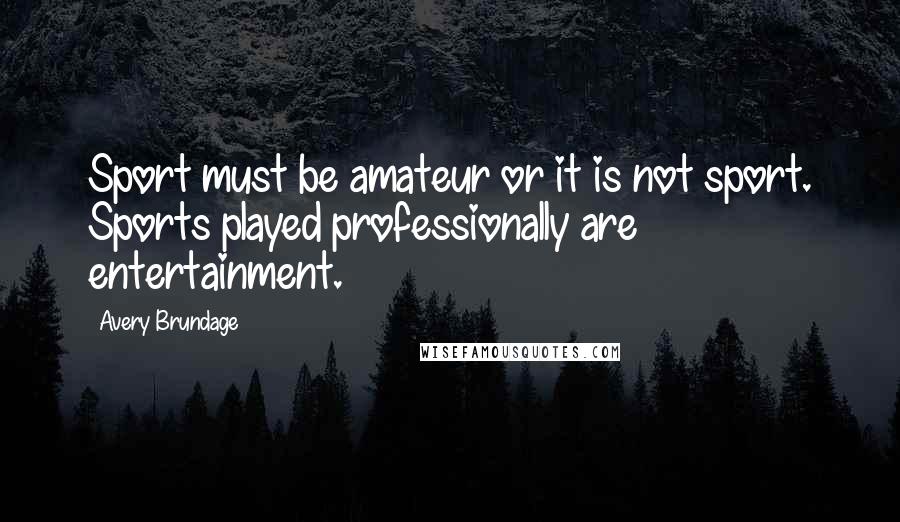 Sport must be amateur or it is not sport. Sports played professionally are entertainment.

Avery Brundage

WISEFAMOUSQUOTES.COM